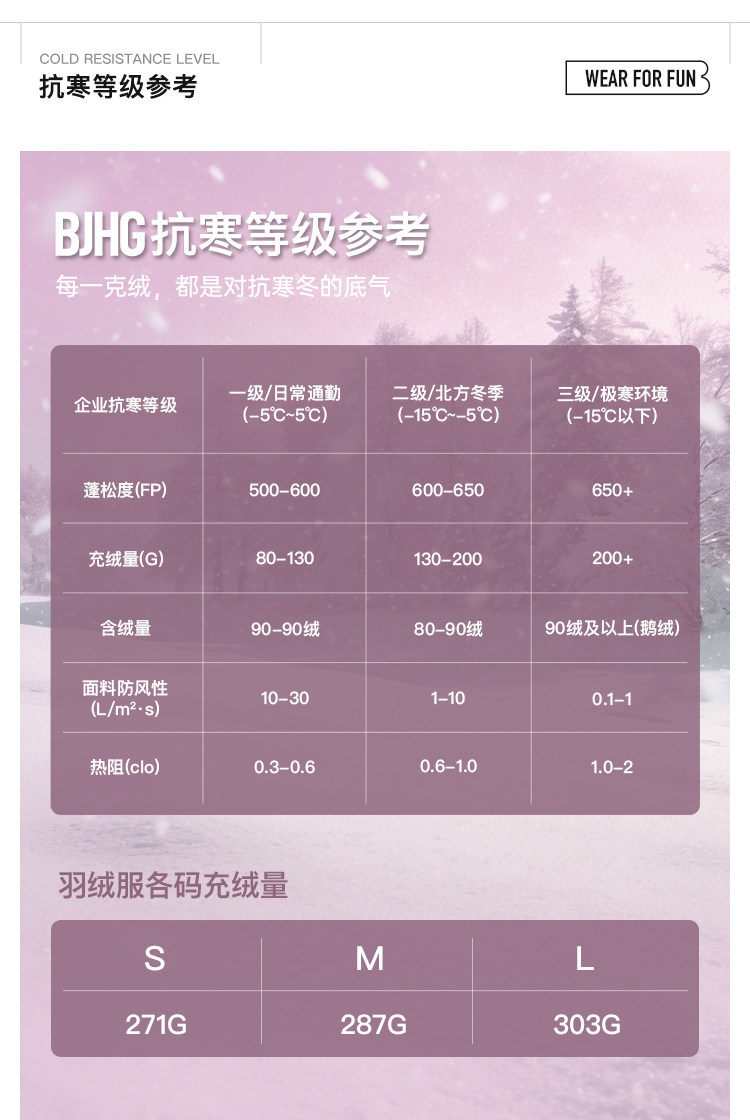 COLD RESISTANCE LEVEL
抗寒等级参考

WEAR FOR FUN

BJHG抗寒等级参考
每一克绒，都是对抗寒冬的底气

| 企业抗寒等级 | 一级/日常通勤 (-5℃~5℃) | 二级/北方冬季 (-15℃~-5℃) | 三级/极寒环境 (-15℃以下) |
|---|---|---|---|
| 蓬松度(FP) | 500-600 | 600-650 | 650+ |
| 充绒量(G) | 80-130 | 130-200 | 200+ |
| 含绒量 | 90-90绒 | 80-90绒 | 90绒及以上(鹅绒) |
| 面料防风性 (L/m²·s) | 10-30 | 1-10 | 0.1-1 |
| 热阻(clo) | 0.3-0.6 | 0.6-1.0 | 1.0-2 |

羽绒服各码充绒量

| S | M | L |
|---|---|---|
| 271G | 287G | 303G |